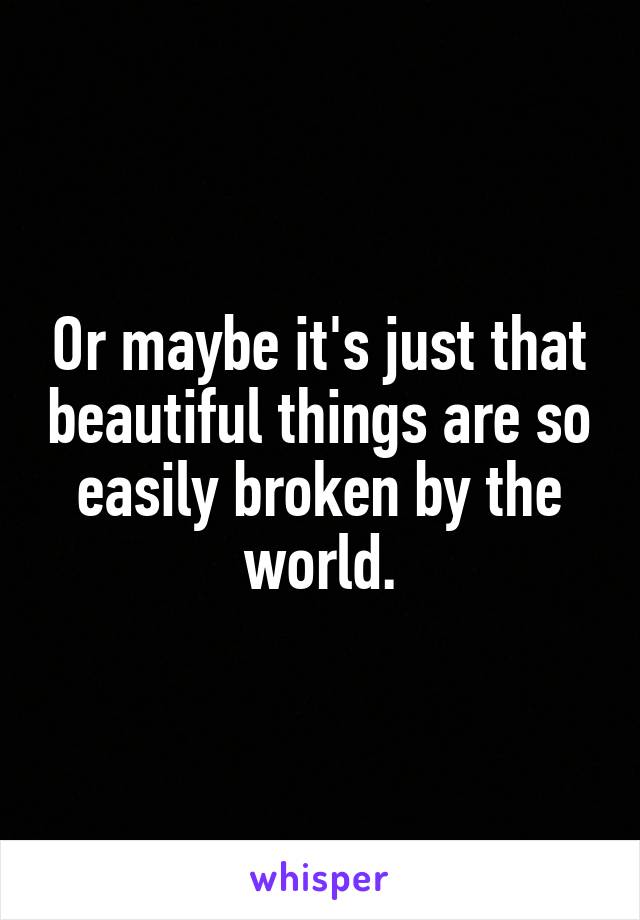 Or maybe it's just that beautiful things are so easily broken by the world.

whisper